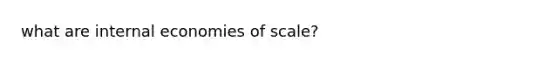 what are internal economies of scale?